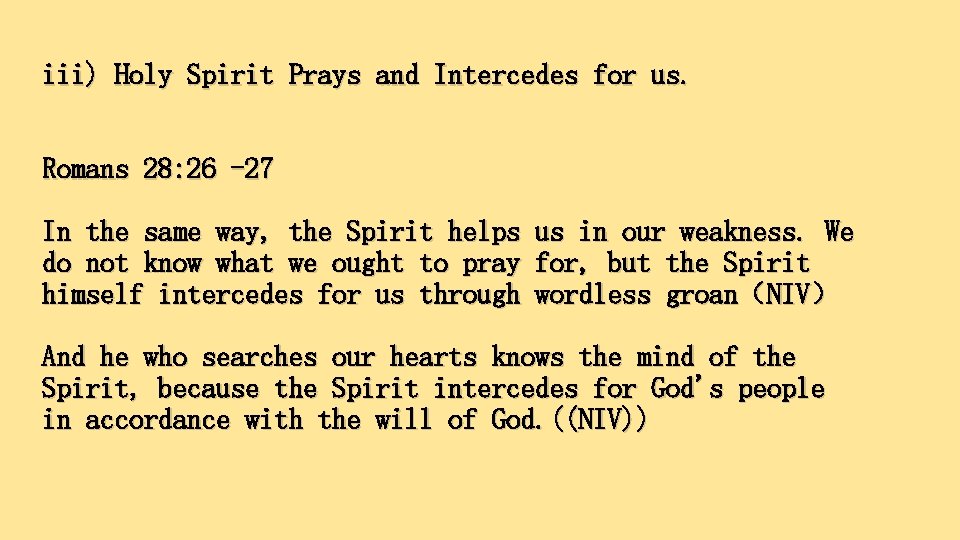 iii) Holy Spirit Prays and Intercedes for us.

Romans 28:26 -27

In the same way, the Spirit helps us in our weakness. We do not know what we ought to pray for, but the Spirit himself intercedes for us through wordless groan (NIV)

And he who searches our hearts knows the mind of the Spirit, because the Spirit intercedes for God's people in accordance with the will of God.((NIV))